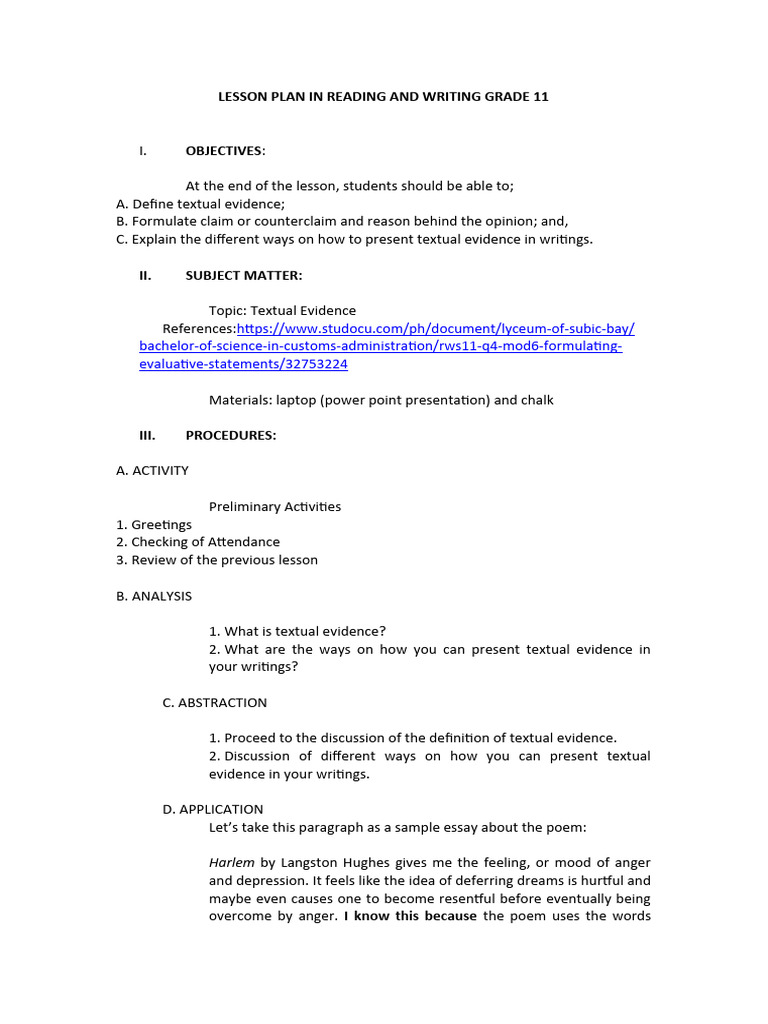 LESSON PLAN IN READING AND WRITING GRADE 11

I. OBJECTIVES:

At the end of the lesson, students should be able to;
A. Define textual evidence;
B. Formulate claim or counterclaim and reason behind the opinion; and,
C. Explain the different ways on how to present textual evidence in writings.

II. SUBJECT MATTER:

Topic: Textual Evidence
References:https://www.studocu.com/ph/document/lyceum-of-subic-bay/bachelor-of-science-in-customs-administration/rws11-q4-mod6-formulating-evaluative-statements/32753224

Materials: laptop (power point presentation) and chalk

III. PROCEDURES:

A. ACTIVITY

Preliminary Activities
1. Greetings
2. Checking of Attendance
3. Review of the previous lesson

B. ANALYSIS

1. What is textual evidence?
2. What are the ways on how you can present textual evidence in your writings?

C. ABSTRACTION

1. Proceed to the discussion of the definition of textual evidence.
2. Discussion of different ways on how you can present textual evidence in your writings.

D. APPLICATION
Let's take this paragraph as a sample essay about the poem:

Harlem by Langston Hughes gives me the feeling, or mood of anger and depression. It feels like the idea of deferring dreams is hurtful and maybe even causes one to become resentful before eventually being overcome by anger. I know this because the poem uses the words